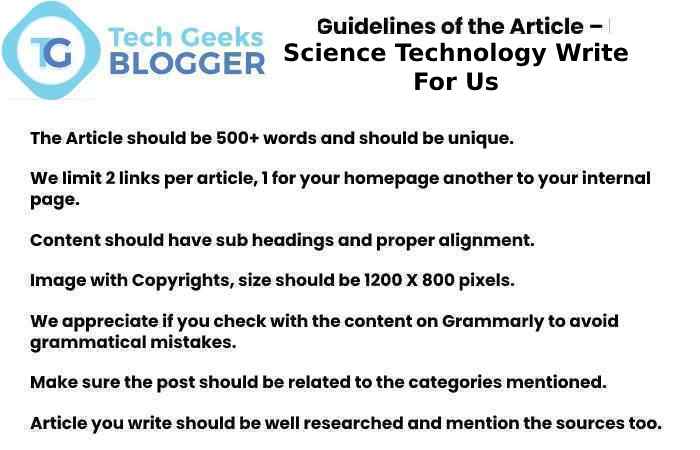 TG Tech Geeks BLOGGER

Guidelines of the Article –
Science Technology Write For Us

The Article should be 500+ words and should be unique.

We limit 2 links per article, 1 for your homepage another to your internal page.

Content should have sub headings and proper alignment.

Image with Copyrights, size should be 1200 X 800 pixels.

We appreciate if you check with the content on Grammarly to avoid grammatical mistakes.

Make sure the post should be related to the categories mentioned.

Article you write should be well researched and mention the sources too.